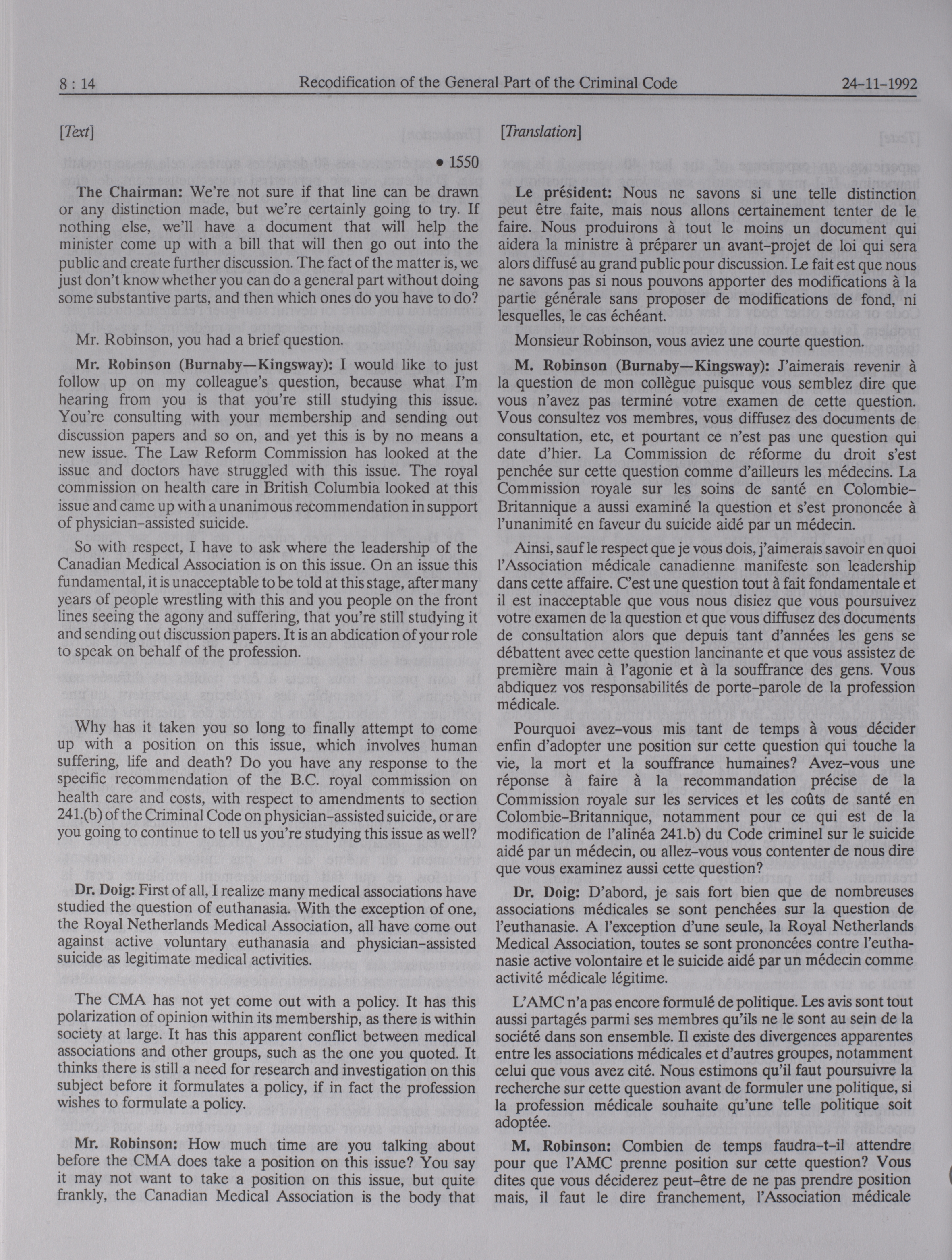 8 : 14 Recodification of the General Part of the Criminal Code 24-11-1992

[Text]

• 1550

The Chairman: We're not sure if that line can be drawn or any distinction made, but we're certainly going to try. If nothing else, we'll have a document that will help the minister come up with a bill that will then go out into the public and create further discussion. The fact of the matter is, we just don't know whether you can do a general part without doing some substantive parts, and then which ones do you have to do?

Mr. Robinson, you had a brief question.

Mr. Robinson (Burnaby—Kingsway): I would like to just follow up on my colleague's question, because what I'm hearing from you is that you're still studying this issue. You're consulting with your membership and sending out discussion papers and so on, and yet this is by no means a new issue. The Law Reform Commission has looked at the issue and doctors have struggled with this issue. The royal commission on health care in British Columbia looked at this issue and came up with a unanimous recommendation in support of physician-assisted suicide.

So with respect, I have to ask where the leadership of the Canadian Medical Association is on this issue. On an issue this fundamental, it is unacceptable to be told at this stage, after many years of people wrestling with this and you people on the front lines seeing the agony and suffering, that you're still studying it and sending out discussion papers. It is an abdication of your role to speak on behalf of the profession.

Why has it taken you so long to finally attempt to come up with a position on this issue, which involves human suffering, life and death? Do you have any response to the specific recommendation of the B.C. royal commission on health care and costs, with respect to amendments to section 241.(b) of the Criminal Code on physician-assisted suicide, or are you going to continue to tell us you're studying this issue as well?

Dr. Doig: First of all, I realize many medical associations have studied the question of euthanasia. With the exception of one, the Royal Netherlands Medical Association, all have come out against active voluntary euthanasia and physician-assisted suicide as legitimate medical activities.

The CMA has not yet come out with a policy. It has this polarization of opinion within its membership, as there is within society at large. It has this apparent conflict between medical associations and other groups, such as the one you quoted. It thinks there is still a need for research and investigation on this subject before it formulates a policy, if in fact the profession wishes to formulate a policy.

Mr. Robinson: How much time are you talking about before the CMA does take a position on this issue? You say it may not want to take a position on this issue, but quite frankly, the Canadian Medical Association is the body that

[Translation]

Le président: Nous ne savons si une telle distinction peut être faite, mais nous allons certainement tenter de le faire. Nous produirons à tout le moins un document qui aidera la ministre à préparer un avant-projet de loi qui sera alors diffusé au grand public pour discussion. Le fait est que nous ne savons pas si nous pouvons apporter des modifications à la partie générale sans proposer de modifications de fond, ni lesquelles, le cas échéant.

Monsieur Robinson, vous aviez une courte question.

M. Robinson (Burnaby—Kingsway): J'aimerais revenir à la question de mon collègue puisque vous semblez dire que vous n'avez pas terminé votre examen de cette question. Vous consultez vos membres, vous diffusez des documents de consultation, etc, et pourtant ce n'est pas une question qui date d'hier. La Commission de réforme du droit s'est penchée sur cette question comme d'ailleurs les médecins. La Commission royale sur les soins de santé en Colombie-Britannique a aussi examiné la question et s'est prononcée à l'unanimité en faveur du suicide aidé par un médecin.

Ainsi, sauf le respect que je vous dois, j'aimerais savoir en quoi l'Association médicale canadienne manifeste son leadership dans cette affaire. C'est une question tout à fait fondamentale et il est inacceptable que vous nous disiez que vous poursuivez votre examen de la question et que vous diffusez des documents de consultation alors que depuis tant d'années les gens se débattent avec cette question lancinante et que vous assistez de première main à l'agonie et à la souffrance des gens. Vous abdiquez vos responsabilités de porte-parole de la profession médicale.

Pourquoi avez-vous mis tant de temps à vous décider enfin d'adopter une position sur cette question qui touche la vie, la mort et la souffrance humaines? Avez-vous une réponse à faire à la recommandation précise de la Commission royale sur les services et les coûts de santé en Colombie-Britannique, notamment pour ce qui est de la modification de l'alinéa 241.b) du Code criminel sur le suicide aidé par un médecin, ou allez-vous vous contenter de nous dire que vous examinez aussi cette question?

Dr. Doig: D'abord, je sais fort bien que de nombreuses associations médicales se sont penchées sur la question de l'euthanasie. A l'exception d'une seule, la Royal Netherlands Medical Association, toutes se sont prononcées contre l'euthanasie active volontaire et le suicide aidé par un médecin comme activité médicale légitime.

L'AMC n'a pas encore formulé de politique. Les avis sont tout aussi partagés parmi ses membres qu'ils ne le sont au sein de la société dans son ensemble. Il existe des divergences apparentes entre les associations médicales et d'autres groupes, notamment celui que vous avez cité. Nous estimons qu'il faut poursuivre la recherche sur cette question avant de formuler une politique, si la profession médicale souhaite qu'une telle politique soit adoptée.

M. Robinson: Combien de temps faudra-t-il attendre pour que l'AMC prenne position sur cette question? Vous dites que vous déciderez peut-être de ne pas prendre position mais, il faut le dire franchement, l'Association médicale